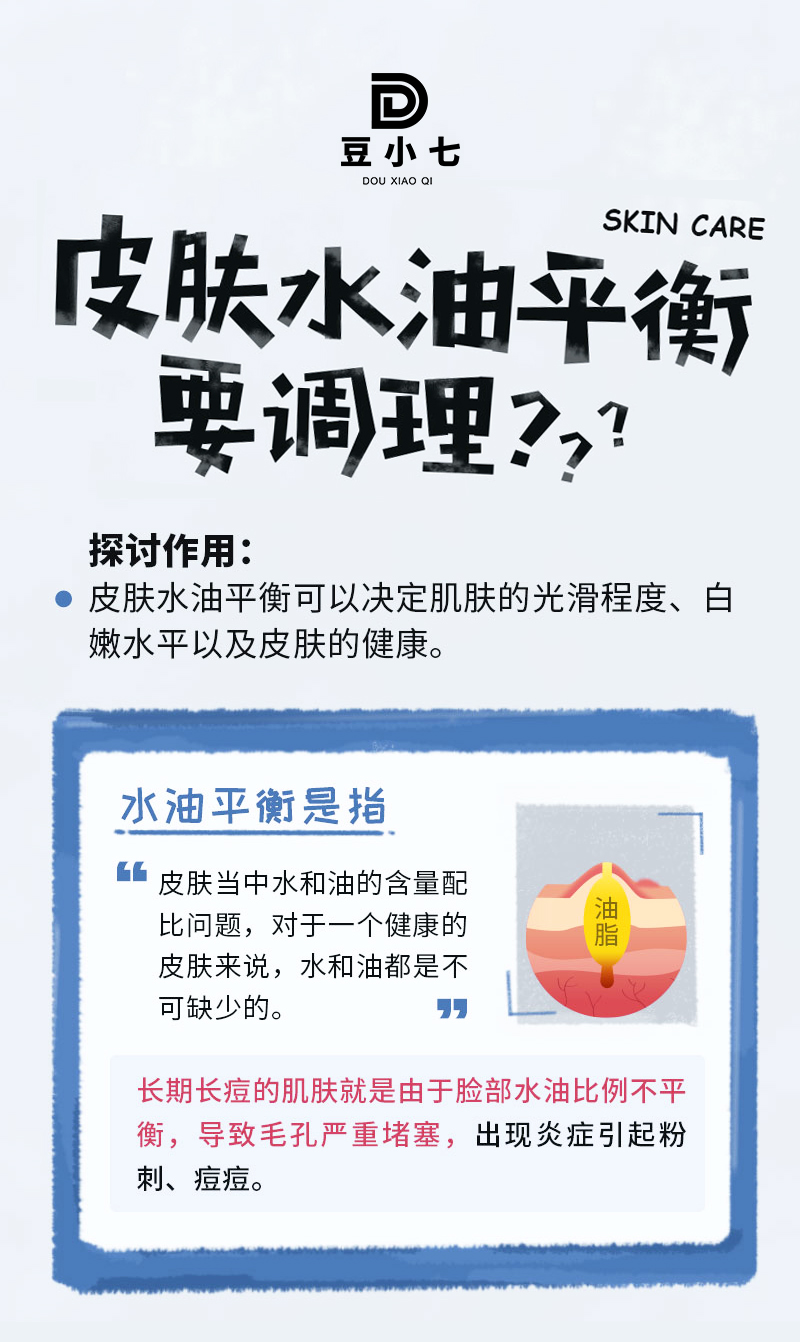 豆小七
DOU XIAO QI

SKIN CARE

皮肤水油平衡要调理???

探讨作用:
皮肤水油平衡可以决定肌肤的光滑程度、白嫩水平以及皮肤的健康。

水油平衡是指

皮肤当中水和油的含量配比问题，对于一个健康的皮肤来说，水和油都是不可缺少的。

油脂

长期长痘的肌肤就是由于脸部水油比例不平衡，导致毛孔严重堵塞，出现炎症引起粉刺、痘痘。